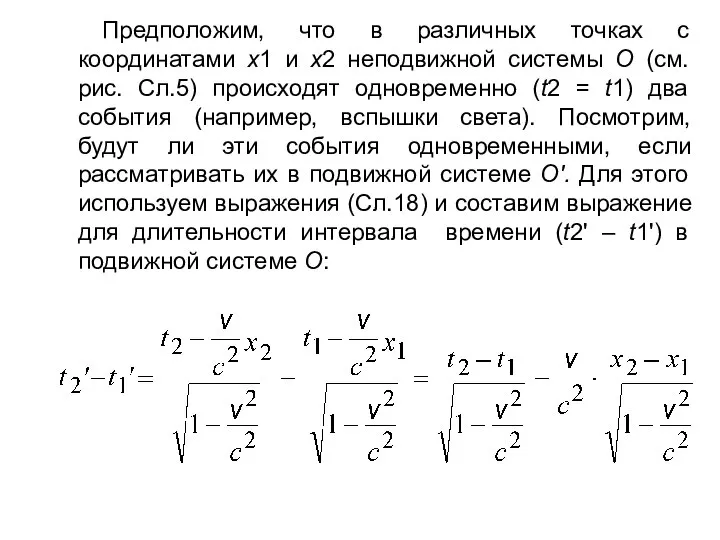 Предположим, что в различных точках с координатами x1 и x2 неподвижной системы O (см. рис. Сл.5) происходят одновременно (t2 = t1) два события (например, вспышки света). Посмотрим, будут ли эти события одновременными, если рассматривать их в подвижной системе O'. Для этого используем выражения (Сл.18) и составим выражение для длительности интервала времени (t2' – t1') в подвижной системе O:

$t_2' - t_1' = \frac{t_2 - \frac{v}{c^2}x_2}{\sqrt{1-\frac{v^2}{c^2}}} - \frac{t_1 - \frac{v}{c^2}x_1}{\sqrt{1-\frac{v^2}{c^2}}} = \frac{t_2 - t_1}{\sqrt{1-\frac{v^2}{c^2}}} - \frac{v}{c^2} \cdot \frac{x_2 - x_1}{\sqrt{1-\frac{v^2}{c^2}}}$